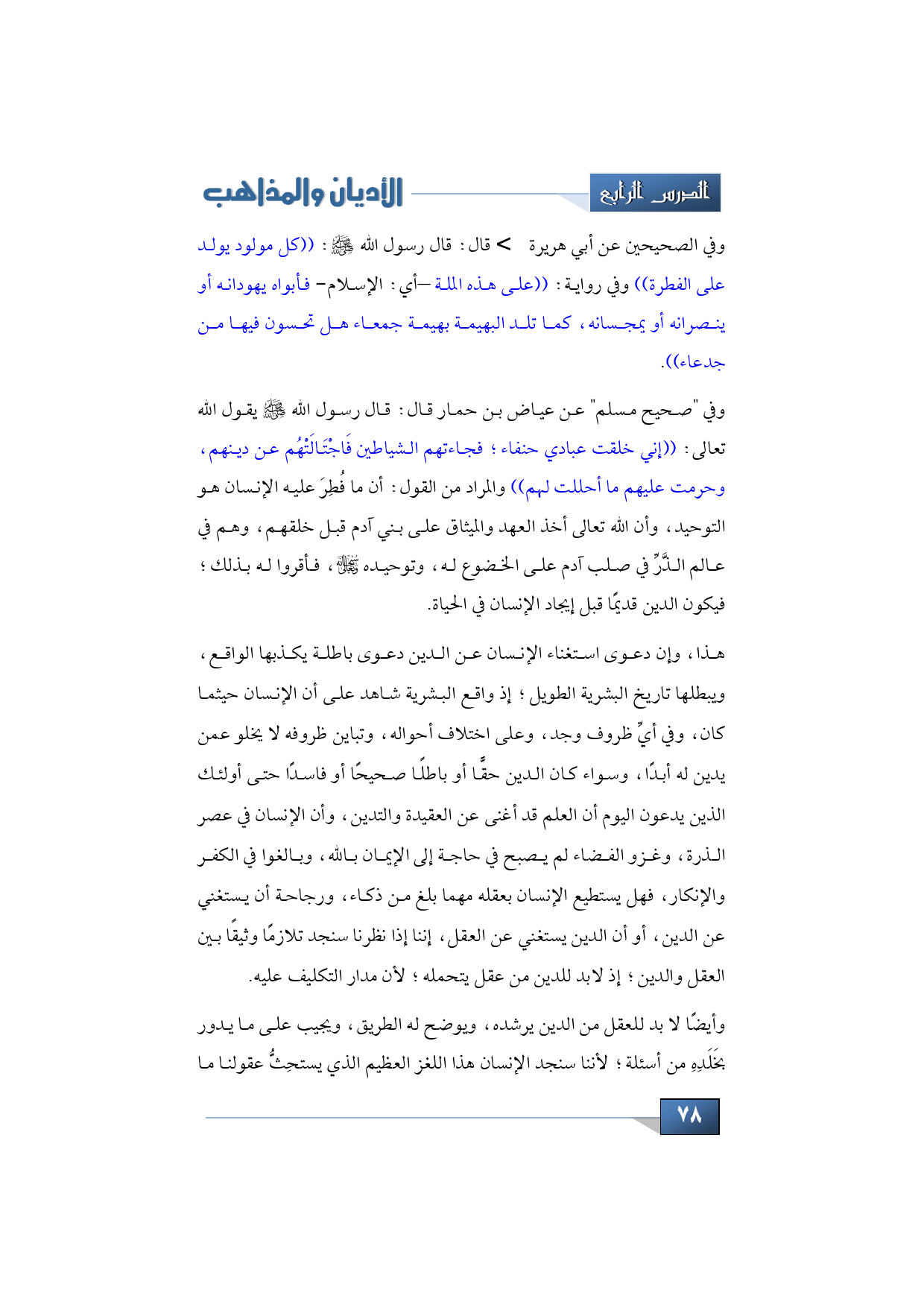 الدرس الرابع

الأديان والمذاهب

وفي الصحيحين عن أبي هريرة > قال: قال رسول الله ﷺ: ((كل مولود يولد على الفطرة)) وفي رواية: ((على هذه الملة –أي: الإسلام– فأبواه يهودانه أو ينصرانه أو يمجسانه، كما تلد البهيمة بهيمة جمعاء هل تحسون فيها من جدعاء)).

وفي "صحيح مسلم" عن عياض بن حمار قال: قال رسول الله ﷺ يقول الله تعالى: ((إني خلقت عبادي حنفاء؛ فجاءتهم الشياطين فَاجْتَالَتْهُم عن دينهم، وحرمت عليهم ما أحللت لهم)) والمراد من القول: أن ما فُطِرَ عليه الإنسان هو التوحيد، وأن الله تعالى أخذ العهد والميثاق على بني آدم قبل خلقهم، وهم في عالم الذَّرِّ في صلب آدم على الخضوع له، وتوحيده ﷻ، فأقروا له بذلك؛ فيكون الدين قديمًا قبل إيجاد الإنسان في الحياة.

هذا، وإن دعوى استغناء الإنسان عن الدين دعوى باطلة يكذبها الواقع، ويبطلها تاريخ البشرية الطويل؛ إذ واقع البشرية شاهد على أن الإنسان حيثما كان، وفي أيِّ ظروف وجد، وعلى اختلاف أحواله، وتباين ظروفه لا يخلو عمن يدين له أبدًا، وسواء كان الدين حقًّا أو باطلًا صحيحًا أو فاسدًا حتى أولئك الذين يدعون اليوم أن العلم قد أغنى عن العقيدة والتدين، وأن الإنسان في عصر الذرة، وغزو الفضاء لم يصبح في حاجة إلى الإيمان بالله، وبالغوا في الكفر والإنكار، فهل يستطيع الإنسان بعقله مهما بلغ من ذكاء، ورجاحة أن يستغني عن الدين، أو أن الدين يستغني عن العقل، إننا إذا نظرنا سنجد تلازمًا وثيقًا بين العقل والدين؛ إذ لابد للدين من عقل يتحمله؛ لأن مدار التكليف عليه.

وأيضًا لا بد للعقل من الدين يرشده، ويوضح له الطريق، ويجيب على ما يدور بخَلَدِهِ من أسئلة؛ لأننا سنجد الإنسان هذا اللغز العظيم الذي يستحِثُّ عقولنا ما

٧٨